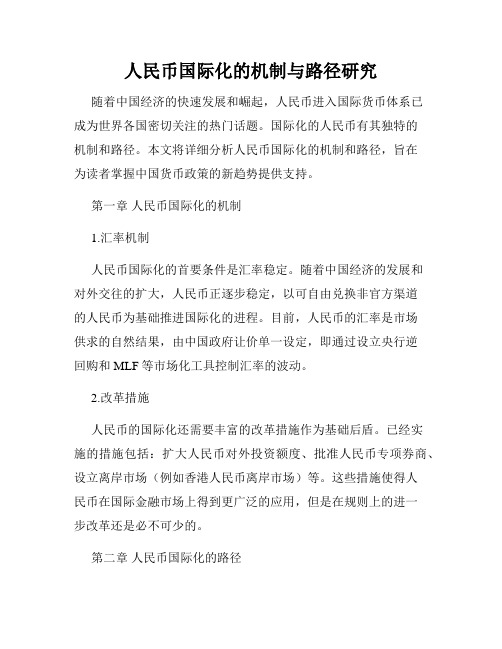 人民币国际化的机制与路径研究

随着中国经济的快速发展和崛起，人民币进入国际货币体系已成为世界各国密切关注的热门话题。国际化的人民币有其独特的机制和路径。本文将详细分析人民币国际化的机制和路径，旨在为读者掌握中国货币政策的新趋势提供支持。

第一章 人民币国际化的机制

1.汇率机制

人民币国际化的首要条件是汇率稳定。随着中国经济的发展和对外交往的扩大，人民币正逐步稳定，以可自由兑换非官方渠道的人民币为基础推进国际化的进程。目前，人民币的汇率是市场供求的自然结果，由中国政府让价单一设定，即通过设立央行逆回购和 MLF 等市场化工具控制汇率的波动。

2.改革措施

人民币的国际化还需要丰富的改革措施作为基础后盾。已经实施的措施包括：扩大人民币对外投资额度、批准人民币专项券商、设立离岸市场（例如香港人民币离岸市场）等。这些措施使得人民币在国际金融市场上得到更广泛的应用，但是在规则上的进一步改革还是必不可少的。

第二章 人民币国际化的路径